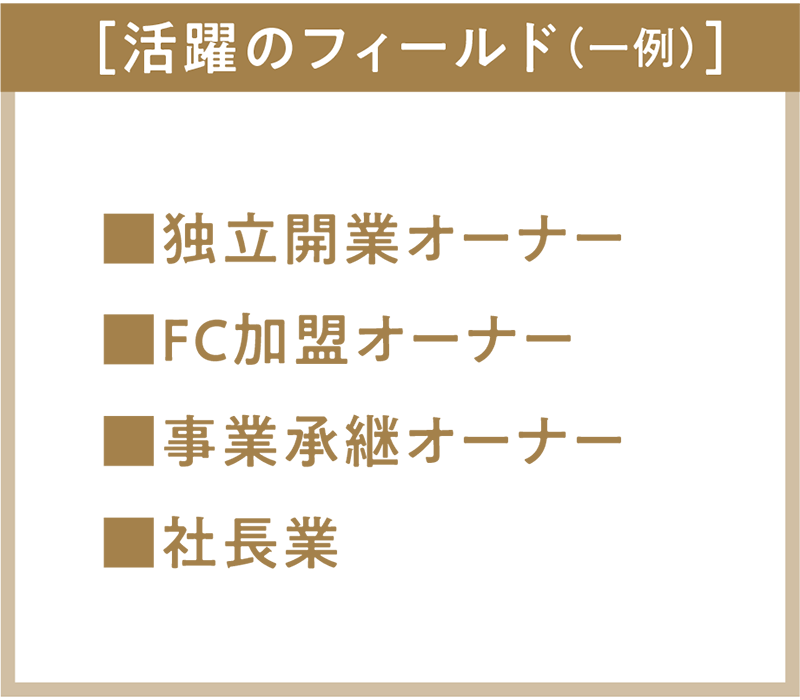 [活躍のフィールド（一例）]

■独立開業オーナー

■FC加盟オーナー

■事業承継オーナー

■社長業